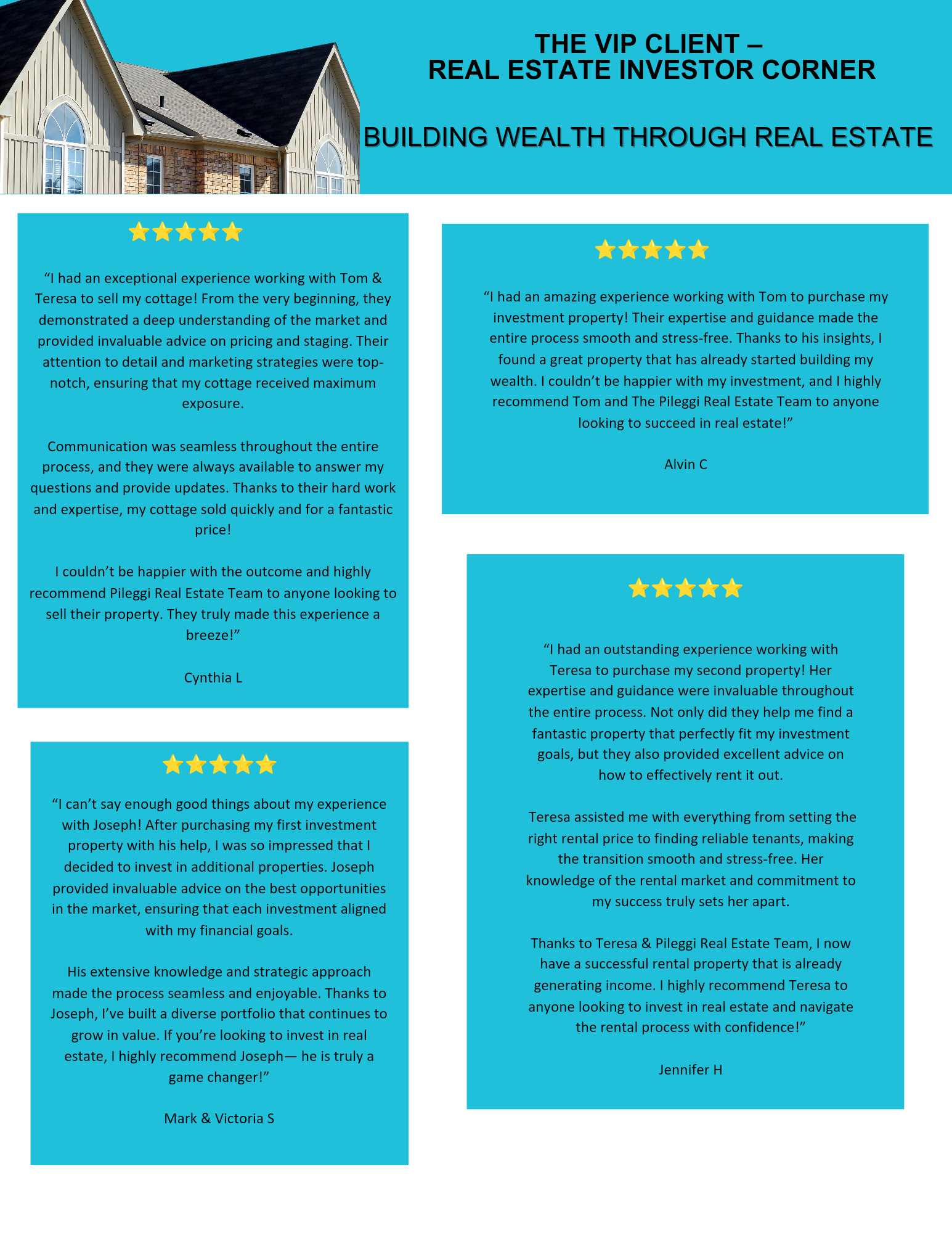 THE VIP CLIENT –
REAL ESTATE INVESTOR CORNER

BUILDING WEALTH THROUGH REAL ESTATE

“I had an exceptional experience working with Tom & Teresa to sell my cottage! From the very beginning, they demonstrated a deep understanding of the market and provided invaluable advice on pricing and staging. Their attention to detail and marketing strategies were top-notch, ensuring that my cottage received maximum exposure.

Communication was seamless throughout the entire process, and they were always available to answer my questions and provide updates. Thanks to their hard work and expertise, my cottage sold quickly and for a fantastic price!

I couldn’t be happier with the outcome and highly recommend Pileggi Real Estate Team to anyone looking to sell their property. They truly made this experience a breeze!”

Cynthia L

“I can’t say enough good things about my experience with Joseph! After purchasing my first investment property with his help, I was so impressed that I decided to invest in additional properties. Joseph provided invaluable advice on the best opportunities in the market, ensuring that each investment aligned with my financial goals.

His extensive knowledge and strategic approach made the process seamless and enjoyable. Thanks to Joseph, I’ve built a diverse portfolio that continues to grow in value. If you’re looking to invest in real estate, I highly recommend Joseph— he is truly a game changer!”

Mark & Victoria S

“I had an amazing experience working with Tom to purchase my investment property! Their expertise and guidance made the entire process smooth and stress-free. Thanks to his insights, I found a great property that has already started building my wealth. I couldn’t be happier with my investment, and I highly recommend Tom and The Pileggi Real Estate Team to anyone looking to succeed in real estate!”

Alvin C

“I had an outstanding experience working with Teresa to purchase my second property! Her expertise and guidance were invaluable throughout the entire process. Not only did they help me find a fantastic property that perfectly fit my investment goals, but they also provided excellent advice on how to effectively rent it out.

Teresa assisted me with everything from setting the right rental price to finding reliable tenants, making the transition smooth and stress-free. Her knowledge of the rental market and commitment to my success truly sets her apart.

Thanks to Teresa & Pileggi Real Estate Team, I now have a successful rental property that is already generating income. I highly recommend Teresa to anyone looking to invest in real estate and navigate the rental process with confidence!”

Jennifer H